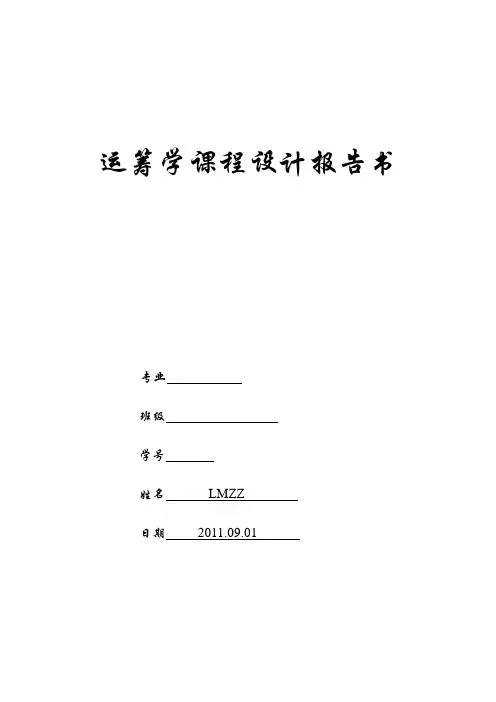 运筹学课程设计报告书

专业

班级

学号

姓名 LMZZ

日期 2011.09.01